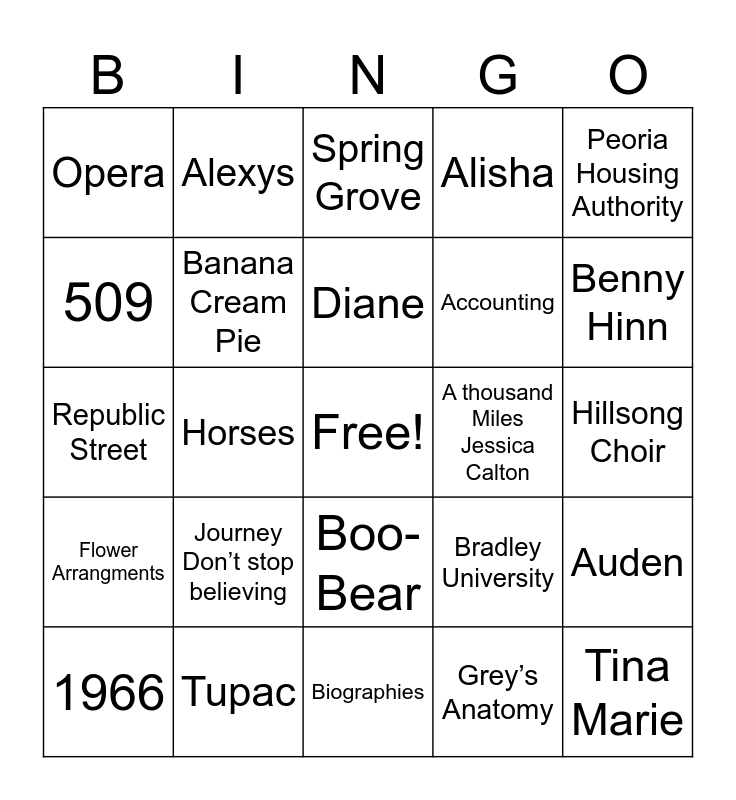 | B | I | N | G | O |
|---|---|---|---|---|
| Opera | Alexys | Spring Grove | Alisha | Peoria Housing Authority |
| 509 | Banana Cream Pie | Diane | Accounting | Benny Hinn |
| Republic Street | Horses | Free! | A thousand Miles Jessica Calton | Hillsong Choir |
| Flower Arrangments | Journey Don't stop believing | Boo-Bear | Bradley University | Auden |
| 1966 | Tupac | Biographies | Grey's Anatomy | Tina Marie |